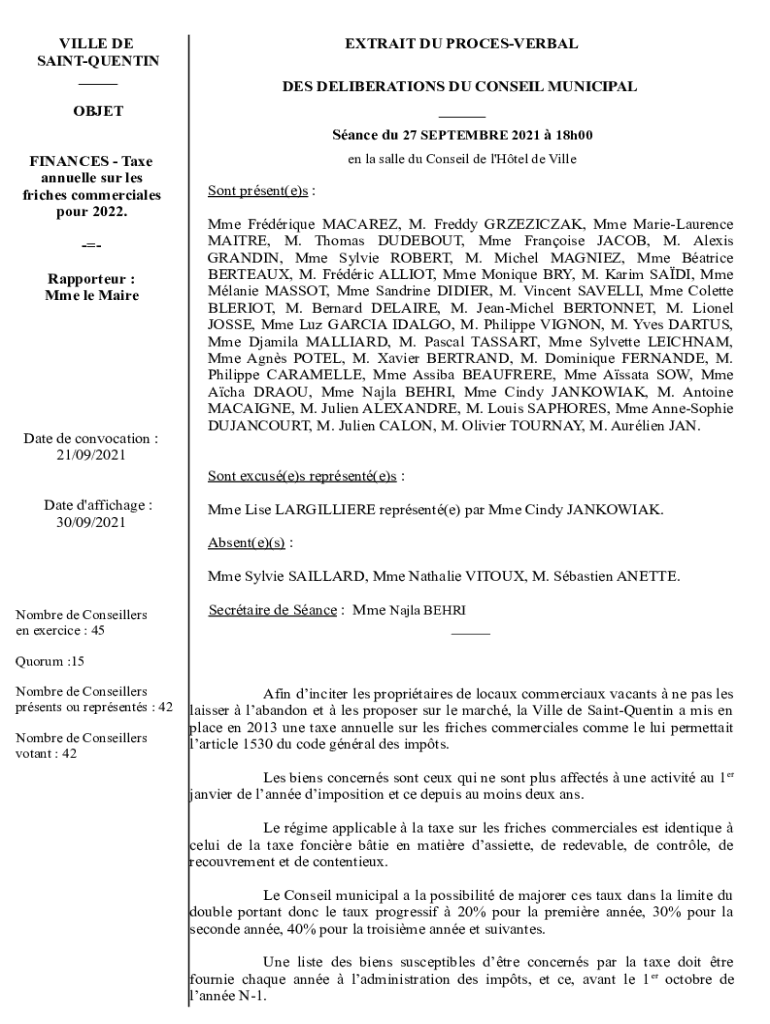 VILLE DE SAINT-QUENTIN

OBJET

FINANCES - Taxe annuelle sur les friches commerciales pour 2022.

-=-

Rapporteur : Mme le Maire

Date de convocation : 21/09/2021

Date d'affichage : 30/09/2021

Nombre de Conseillers en exercice : 45

Quorum :15

Nombre de Conseillers présents ou représentés : 42

Nombre de Conseillers votant : 42

EXTRAIT DU PROCES-VERBAL

DES DELIBERATIONS DU CONSEIL MUNICIPAL

Séance du 27 SEPTEMBRE 2021 à 18h00

en la salle du Conseil de l'Hôtel de Ville

Sont présent(e)s :

Mme Frédérique MACAREZ, M. Freddy GRZEZICZAK, Mme Marie-Laurence MAITRE, M. Thomas DUDEBOUT, Mme Françoise JACOB, M. Alexis GRANDIN, Mme Sylvie ROBERT, M. Michel MAGNIEZ, Mme Béatrice BERTEAUX, M. Frédéric ALLIOT, Mme Monique BRY, M. Karim SAÏDI, Mme Mélanie MASSOT, Mme Sandrine DIDIER, M. Vincent SAVELLI, Mme Colette BLERIOT, M. Bernard DELAIRE, M. Jean-Michel BERTONNET, M. Lionel JOSSE, Mme Luz GARCIA IDALGO, M. Philippe VIGNON, M. Yves DARTUS, Mme Djamila MALLIARD, M. Pascal TASSART, Mme Sylvette LEICHNAM, Mme Agnès POTEL, M. Xavier BERTRAND, M. Dominique FERNANDE, M. Philippe CARAMELLE, Mme Assiba BEAUFRERE, Mme Aïssata SOW, Mme Aïcha DRAOU, Mme Najla BEHRI, Mme Cindy JANKOWIAK, M. Antoine MACAIGNE, M. Julien ALEXANDRE, M. Louis SAPHORES, Mme Anne-Sophie DUJANCOURT, M. Julien CALON, M. Olivier TOURNAY, M. Aurélien JAN.

Sont excusé(e)s représenté(e)s :

Mme Lise LARGILLIERE représenté(e) par Mme Cindy JANKOWIAK.

Absent(e)(s) :

Mme Sylvie SAILLARD, Mme Nathalie VITOUX, M. Sébastien ANETTE.

Secrétaire de Séance : Mme Najla BEHRI

Afin d'inciter les propriétaires de locaux commerciaux vacants à ne pas les laisser à l'abandon et à les proposer sur le marché, la Ville de Saint-Quentin a mis en place en 2013 une taxe annuelle sur les friches commerciales comme le lui permettait l'article 1530 du code général des impôts.

Les biens concernés sont ceux qui ne sont plus affectés à une activité au 1$^{er}$ janvier de l'année d'imposition et ce depuis au moins deux ans.

Le régime applicable à la taxe sur les friches commerciales est identique à celui de la taxe foncière bâtie en matière d'assiette, de redevable, de contrôle, de recouvrement et de contentieux.

Le Conseil municipal a la possibilité de majorer ces taux dans la limite du double portant donc le taux progressif à 20% pour la première année, 30% pour la seconde année, 40% pour la troisième année et suivantes.

Une liste des biens susceptibles d'être concernés par la taxe doit être fournie chaque année à l'administration des impôts, et ce, avant le 1$^{er}$ octobre de l'année N-1.